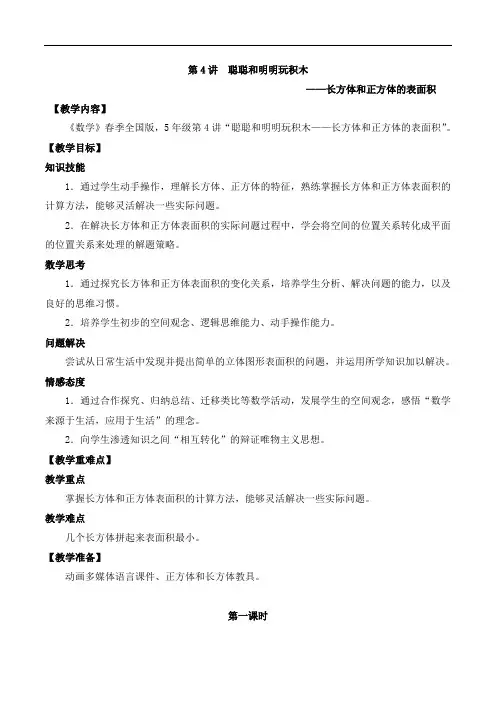 第 4 讲　聪聪和明明玩积木

——长方体和正方体的表面积

【教学内容】

《数学》春季全国版，5 年级第 4 讲“聪聪和明明玩积木——长方体和正方体的表面积”。

【教学目标】

知识技能

1．通过学生动手操作，理解长方体、正方体的特征，熟练掌握长方体和正方体表面积的计算方法，能够灵活解决一些实际问题。

2．在解决长方体和正方体表面积的实际问题过程中，学会将空间的位置关系转化成平面的位置关系来处理的解题策略。

数学思考

1．通过探究长方体和正方体表面积的变化关系，培养学生分析、解决问题的能力，以及良好的思维习惯。

2．培养学生初步的空间观念、逻辑思维能力、动手操作能力。

问题解决

尝试从日常生活中发现并提出简单的立体图形表面积的问题，并运用所学知识加以解决。

情感态度

1．通过合作探究、归纳总结、迁移类比等数学活动，发展学生的空间观念，感悟“数学来源于生活，应用于生活”的理念。

2．向学生渗透知识之间“相互转化”的辩证唯物主义思想。

【教学重难点】

教学重点

掌握长方体和正方体表面积的计算方法，能够灵活解决一些实际问题。

教学难点

几个长方体拼起来表面积最小。

【教学准备】

动画多媒体语言课件、正方体和长方体教具。

第一课时